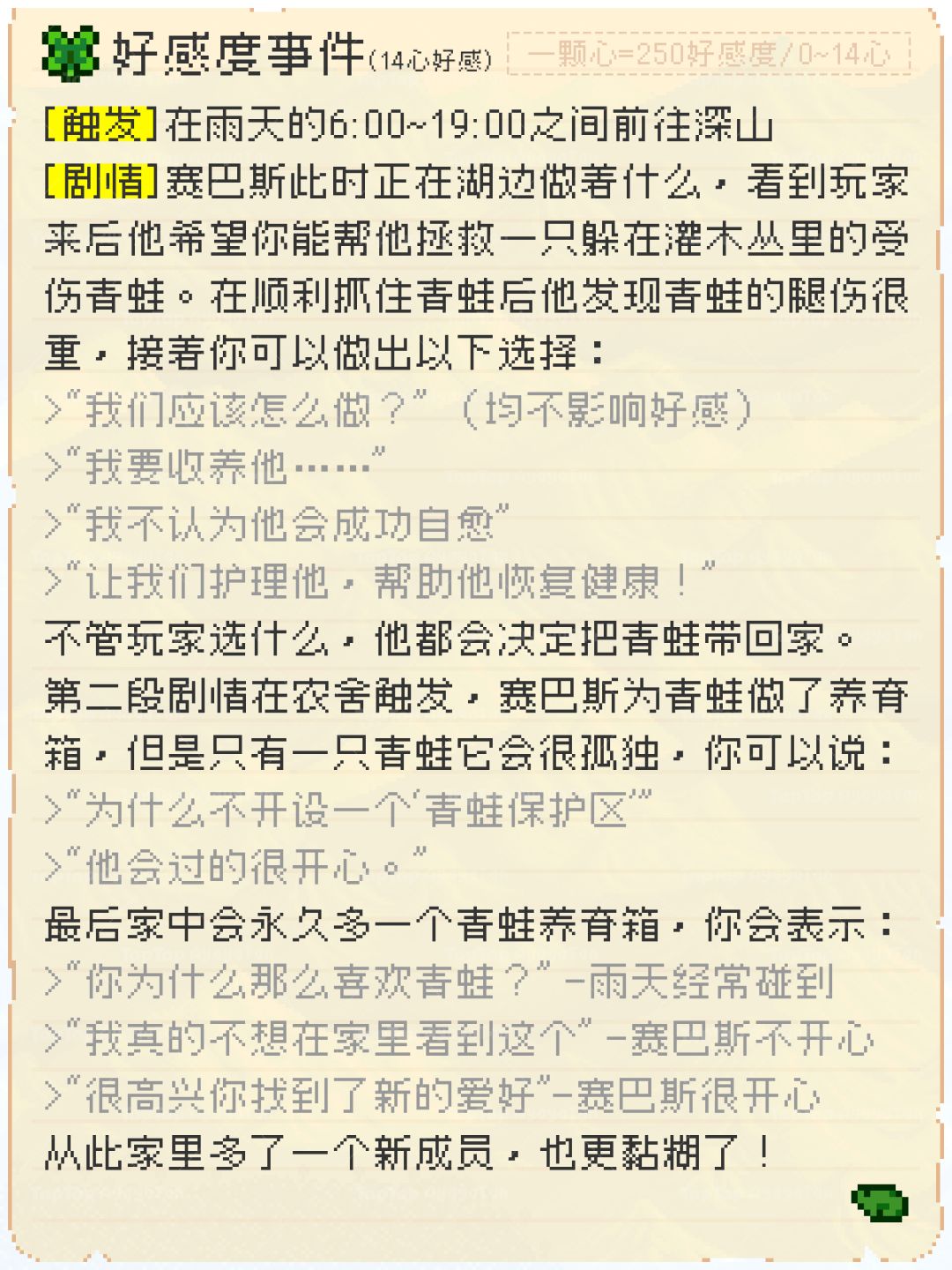 好感度事件(14心好感) 一颗心=250好感度/0~14心

[触发]在雨天的6:00~19:00之间前往深山

[剧情]赛巴斯此时正在湖边做着什么，看到玩家来后他希望你能帮他拯救一只躲在灌木丛里的受伤青蛙。在顺利抓住青蛙后他发现青蛙的腿伤很重，接着你可以做出以下选择：

>“我们应该怎么做？”（均不影响好感）
>“我要收养他……”
>“我不认为他会成功自愈”
>“让我们护理他，帮助他恢复健康！”

不管玩家选什么，他都会决定把青蛙带回家。

第二段剧情在农舍触发，赛巴斯为青蛙做了养育箱，但是只有一只青蛙它会很孤独，你可以说：

>“为什么不开设一个‘青蛙保护区’”
>“他会过的很开心。”

最后家中会永久多一个青蛙养育箱，你会表示：

>“你为什么那么喜欢青蛙？”-雨天经常碰到
>“我真的不想在家里看到这个”-赛巴斯不开心
>“很高兴你找到了新的爱好”-赛巴斯很开心

从此家里多了一个新成员，也更黏糊了！